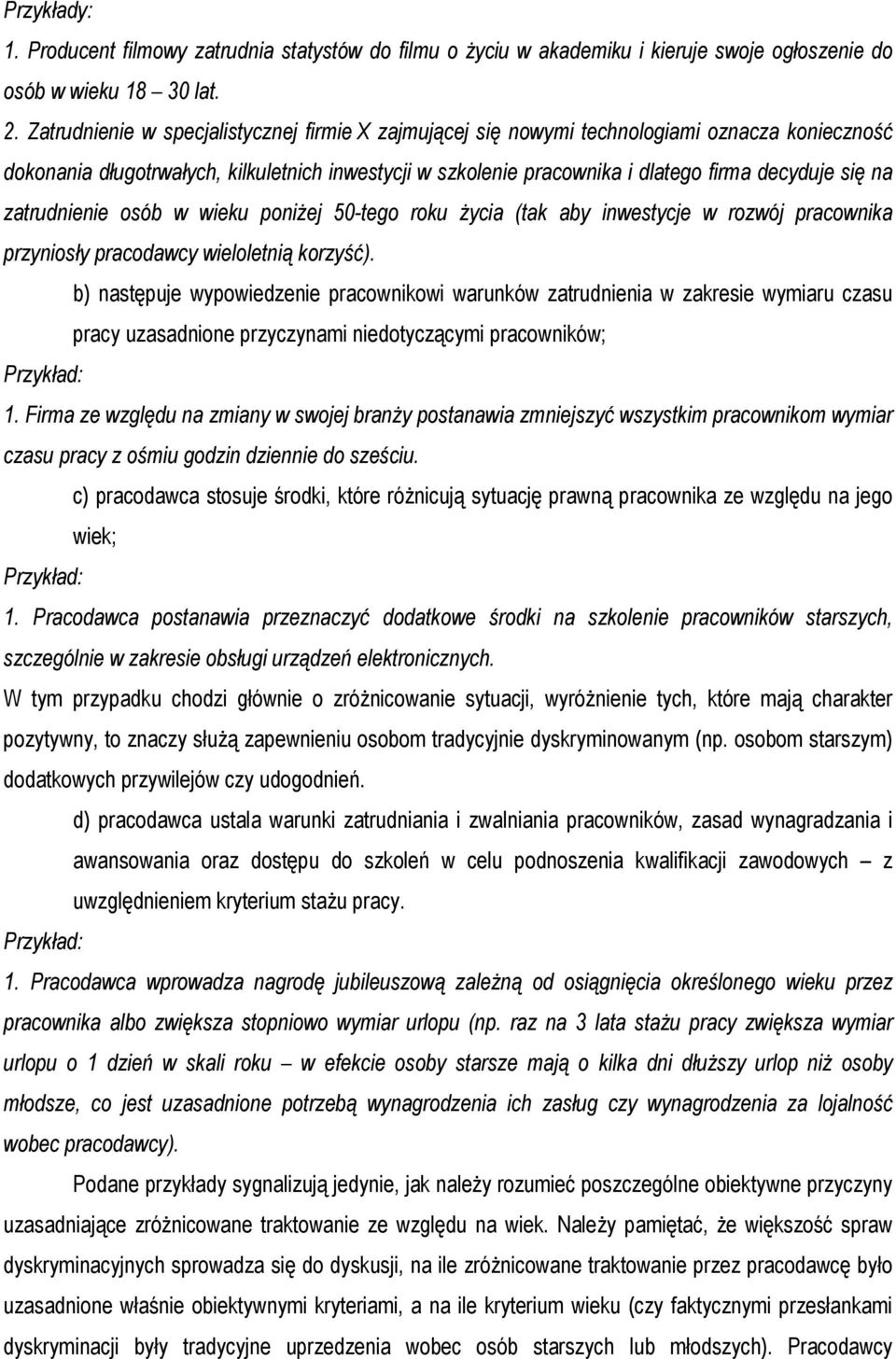 Przykłady:
1. Producent filmowy zatrudnia statystów do filmu o życiu w akademiku i kieruje swoje ogłoszenie do osób w wieku 18 – 30 lat.
2. Zatrudnienie w specjalistycznej firmie X zajmującej się nowymi technologiami oznacza konieczność dokonania długotrwałych, kilkuletnich inwestycji w szkolenie pracownika i dlatego firma decyduje się na zatrudnienie osób w wieku poniżej 50-tego roku życia (tak aby inwestycje w rozwój pracownika przyniosły pracodawcy wieloletnią korzyść).

b) następuje wypowiedzenie pracownikowi warunków zatrudnienia w zakresie wymiaru czasu pracy uzasadnione przyczynami niedotyczącymi pracowników;

Przykład:
1. Firma ze względu na zmiany w swojej branży postanawia zmniejszyć wszystkim pracownikom wymiar czasu pracy z ośmiu godzin dziennie do sześciu.

c) pracodawca stosuje środki, które różnicują sytuację prawną pracownika ze względu na jego wiek;

Przykład:
1. Pracodawca postanawia przeznaczyć dodatkowe środki na szkolenie pracowników starszych, szczególnie w zakresie obsługi urządzeń elektronicznych.
W tym przypadku chodzi głównie o zróżnicowanie sytuacji, wyróżnienie tych, które mają charakter pozytywny, to znaczy służą zapewnieniu osobom tradycyjnie dyskryminowanym (np. osobom starszym) dodatkowych przywilejów czy udogodnień.

d) pracodawca ustala warunki zatrudniania i zwalniania pracowników, zasad wynagradzania i awansowania oraz dostępu do szkoleń w celu podnoszenia kwalifikacji zawodowych – z uwzględnieniem kryterium stażu pracy.

Przykład:
1. Pracodawca wprowadza nagrodę jubileuszową zależną od osiągnięcia określonego wieku przez pracownika albo zwiększa stopniowo wymiar urlopu (np. raz na 3 lata stażu pracy zwiększa wymiar urlopu o 1 dzień w skali roku – w efekcie osoby starsze mają o kilka dni dłuższy urlop niż osoby młodsze, co jest uzasadnione potrzebą wynagrodzenia ich zasług czy wynagrodzenia za lojalność wobec pracodawcy).

Podane przykłady sygnalizują jedynie, jak należy rozumieć poszczególne obiektywne przyczyny uzasadniające zróżnicowane traktowanie ze względu na wiek. Należy pamiętać, że większość spraw dyskryminacyjnych sprowadza się do dyskusji, na ile zróżnicowane traktowanie przez pracodawcę było uzasadnione właśnie obiektywnymi kryteriami, a na ile kryterium wieku (czy faktycznymi przesłankami dyskryminacji były tradycyjne uprzedzenia wobec osób starszych lub młodszych). Pracodawcy